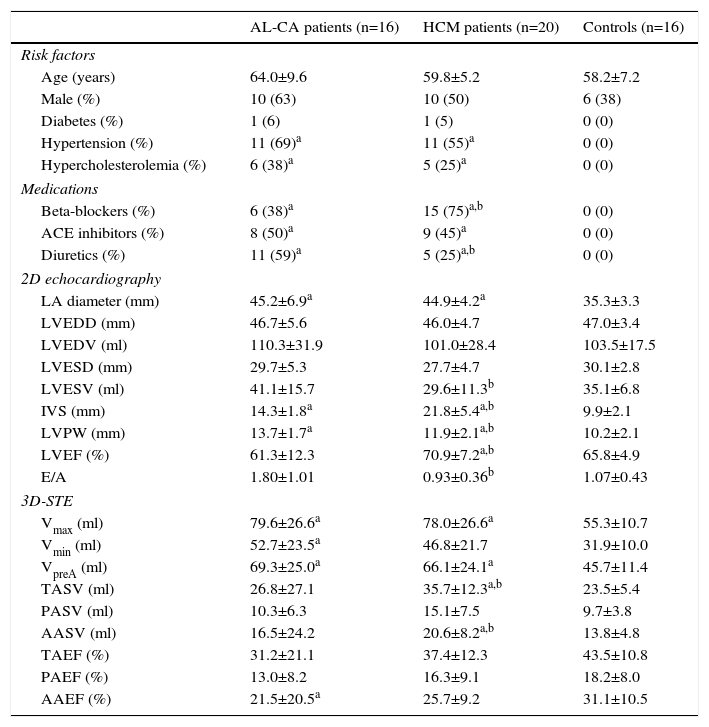 | | AL-CA patients (n=16) | HCM patients (n=20) | Controls (n=16) |
|---|---|---|---|
| *Risk factors* | | | |
| Age (years) | 64.0±9.6 | 59.8±5.2 | 58.2±7.2 |
| Male (%) | 10 (63) | 10 (50) | 6 (38) |
| Diabetes (%) | 1 (6) | 1 (5) | 0 (0) |
| Hypertension (%) | 11 (69)$^{a}$ | 11 (55)$^{a}$ | 0 (0) |
| Hypercholesterolemia (%) | 6 (38)$^{a}$ | 5 (25)$^{a}$ | 0 (0) |
| *Medications* | | | |
| Beta-blockers (%) | 6 (38)$^{a}$ | 15 (75)$^{a,b}$ | 0 (0) |
| ACE inhibitors (%) | 8 (50)$^{a}$ | 9 (45)$^{a}$ | 0 (0) |
| Diuretics (%) | 11 (59)$^{a}$ | 5 (25)$^{a,b}$ | 0 (0) |
| *2D echocardiography* | | | |
| LA diameter (mm) | 45.2±6.9$^{a}$ | 44.9±4.2$^{a}$ | 35.3±3.3 |
| LVEDD (mm) | 46.7±5.6 | 46.0±4.7 | 47.0±3.4 |
| LVEDV (ml) | 110.3±31.9 | 101.0±28.4 | 103.5±17.5 |
| LVESD (mm) | 29.7±5.3 | 27.7±4.7 | 30.1±2.8 |
| LVESV (ml) | 41.1±15.7 | 29.6±11.3$^{b}$ | 35.1±6.8 |
| IVS (mm) | 14.3±1.8$^{a}$ | 21.8±5.4$^{a,b}$ | 9.9±2.1 |
| LVPW (mm) | 13.7±1.7$^{a}$ | 11.9±2.1$^{a,b}$ | 10.2±2.1 |
| LVEF (%) | 61.3±12.3 | 70.9±7.2$^{a,b}$ | 65.8±4.9 |
| E/A | 1.80±1.01 | 0.93±0.36$^{b}$ | 1.07±0.43 |
| *3D-STE* | | | |
| $V_{max}$ (ml) | 79.6±26.6$^{a}$ | 78.0±26.6$^{a}$ | 55.3±10.7 |
| $V_{min}$ (ml) | 52.7±23.5$^{a}$ | 46.8±21.7 | 31.9±10.0 |
| $V_{preA}$ (ml) | 69.3±25.0$^{a}$ | 66.1±24.1$^{a}$ | 45.7±11.4 |
| TASV (ml) | 26.8±27.1 | 35.7±12.3$^{a,b}$ | 23.5±5.4 |
| PASV (ml) | 10.3±6.3 | 15.1±7.5 | 9.7±3.8 |
| AASV (ml) | 16.5±24.2 | 20.6±8.2$^{a,b}$ | 13.8±4.8 |
| TAEF (%) | 31.2±21.1 | 37.4±12.3 | 43.5±10.8 |
| PAEF (%) | 13.0±8.2 | 16.3±9.1 | 18.2±8.0 |
| AAEF (%) | 21.5±20.5$^{a}$ | 25.7±9.2 | 31.1±10.5 |